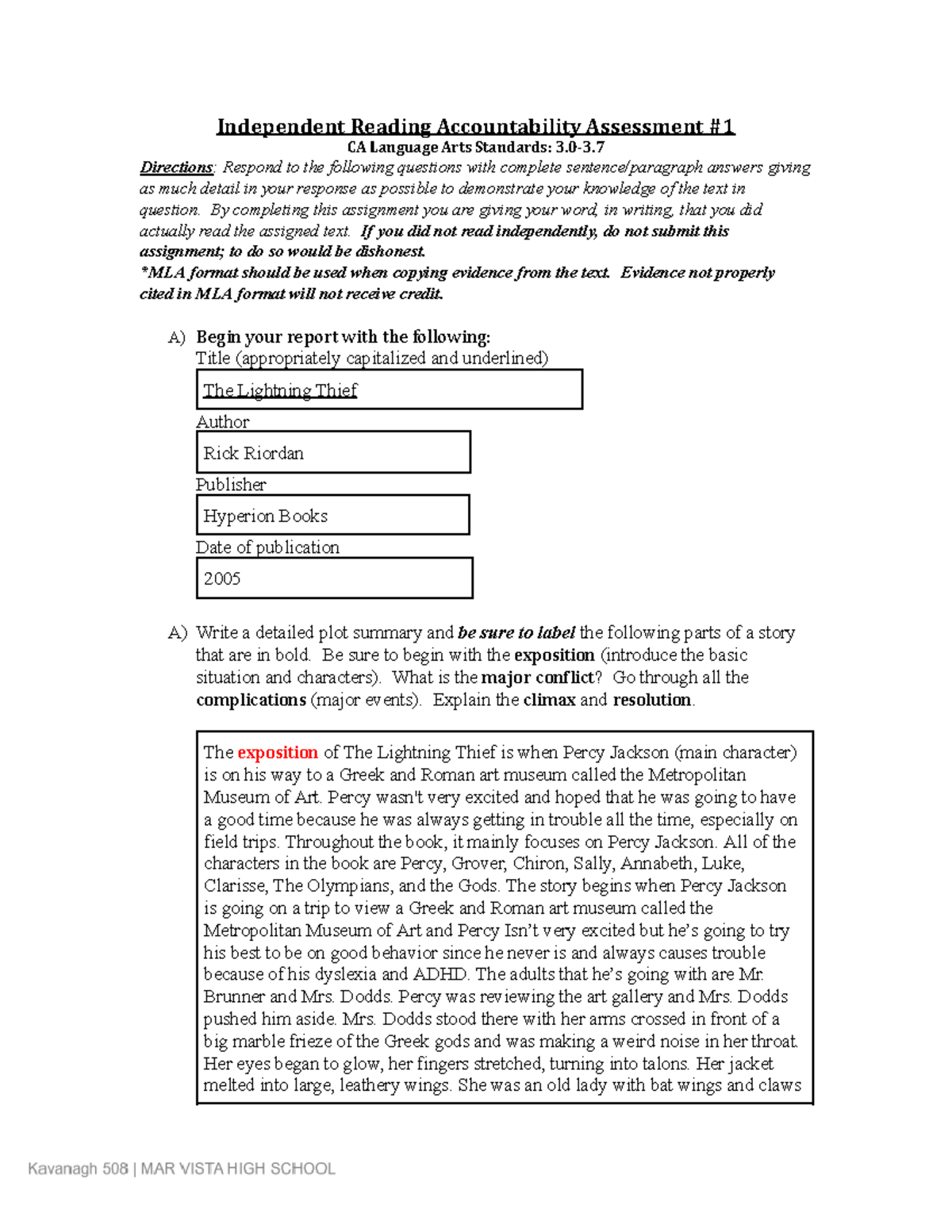 Independent Reading Accountability Assessment #1
CA Language Arts Standards: 3.0-3.7

Directions: Respond to the following questions with complete sentence/paragraph answers giving as much detail in your response as possible to demonstrate your knowledge of the text in question. By completing this assignment you are giving your word, in writing, that you did actually read the assigned text. If you did not read independently, do not submit this assignment; to do so would be dishonest.
*MLA format should be used when copying evidence from the text. Evidence not properly cited in MLA format will not receive credit.

A) Begin your report with the following:
Title (appropriately capitalized and underlined)

The Lightning Thief

Author

Rick Riordan

Publisher

Hyperion Books

Date of publication

2005

A) Write a detailed plot summary and be sure to label the following parts of a story that are in bold. Be sure to begin with the exposition (introduce the basic situation and characters). What is the major conflict? Go through all the complications (major events). Explain the climax and resolution.

The exposition of The Lightning Thief is when Percy Jackson (main character) is on his way to a Greek and Roman art museum called the Metropolitan Museum of Art. Percy wasn't very excited and hoped that he was going to have a good time because he was always getting in trouble all the time, especially on field trips. Throughout the book, it mainly focuses on Percy Jackson. All of the characters in the book are Percy, Grover, Chiron, Sally, Annabeth, Luke, Clarisse, The Olympians, and the Gods. The story begins when Percy Jackson is going on a trip to view a Greek and Roman art museum called the Metropolitan Museum of Art and Percy Isn't very excited but he's going to try his best to be on good behavior since he never is and always causes trouble because of his dyslexia and ADHD. The adults that he's going with are Mr. Brunner and Mrs. Dodds. Percy was reviewing the art gallery and Mrs. Dodds pushed him aside. Mrs. Dodds stood there with her arms crossed in front of a big marble frieze of the Greek gods and was making a weird noise in her throat. Her eyes began to glow, her fingers stretched, turning into talons. Her jacket melted into large, leathery wings. She was an old lady with bat wings and claws

Kavanagh 508 | MAR VISTA HIGH SCHOOL